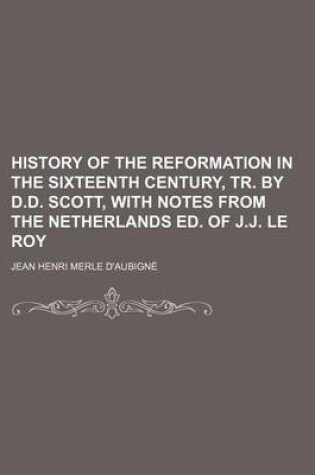 HISTORY OF THE REFORMATION IN THE SIXTEENTH CENTURY, TR. BY D.D. SCOTT, WITH NOTES FROM THE NETHERLANDS ED. OF J.J. LE ROY

JEAN HENRI MERLE D'AUBIGNÉ